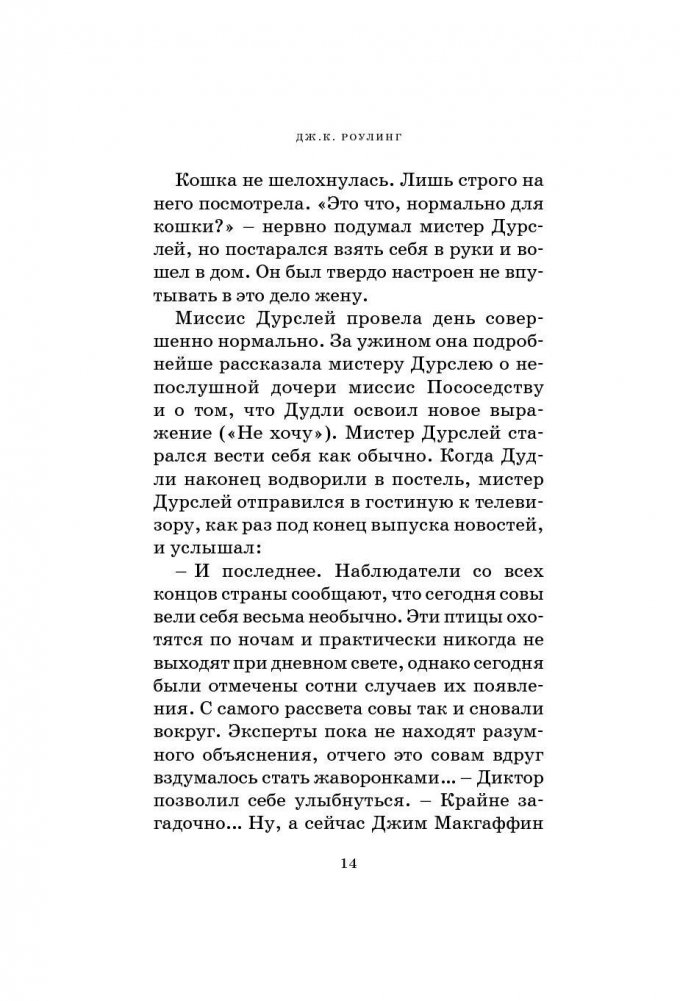 ДЖ.К. РОУЛИНГ

Кошка не шелохнулась. Лишь строго на него посмотрела. «Это что, нормально для кошки?» – нервно подумал мистер Дурслей, но постарался взять себя в руки и вошел в дом. Он был твердо настроен не впутывать в это дело жену.

Миссис Дурслей провела день совершенно нормально. За ужином она подробнейше рассказала мистеру Дурслею о непослушной дочери миссис Пососедству и о том, что Дудли освоил новое выражение («Не хочу»). Мистер Дурслей старался вести себя как обычно. Когда Дудли наконец водворили в постель, мистер Дурслей отправился в гостиную к телевизору, как раз под конец выпуска новостей, и услышал:

– И последнее. Наблюдатели со всех концов страны сообщают, что сегодня совы вели себя весьма необычно. Эти птицы охотятся по ночам и практически никогда не выходят при дневном свете, однако сегодня были отмечены сотни случаев их появления. С самого рассвета совы так и сновали вокруг. Эксперты пока не находят разумного объяснения, отчего это совам вдруг вздумалось стать жаворонками… – Диктор позволил себе улыбнуться. – Крайне загадочно… Ну, а сейчас Джим Макгаффин

14